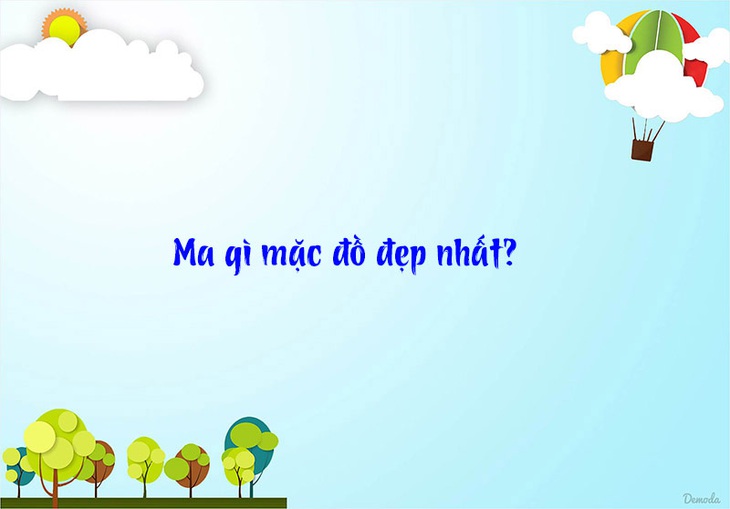 Ma gì mặc đồ đẹp nhất?

Demoda